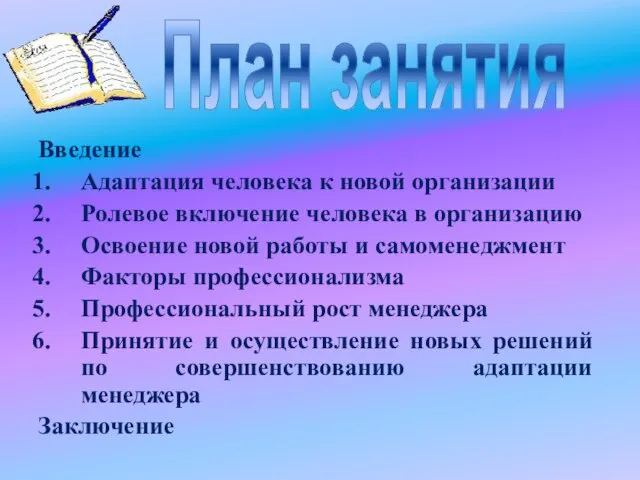 План занятия

Введение
1. Адаптация человека к новой организации
2. Ролевое включение человека в организацию
3. Освоение новой работы и самоменеджмент
4. Факторы профессионализма
5. Профессиональный рост менеджера
6. Принятие и осуществление новых решений по совершенствованию адаптации менеджера
Заключение